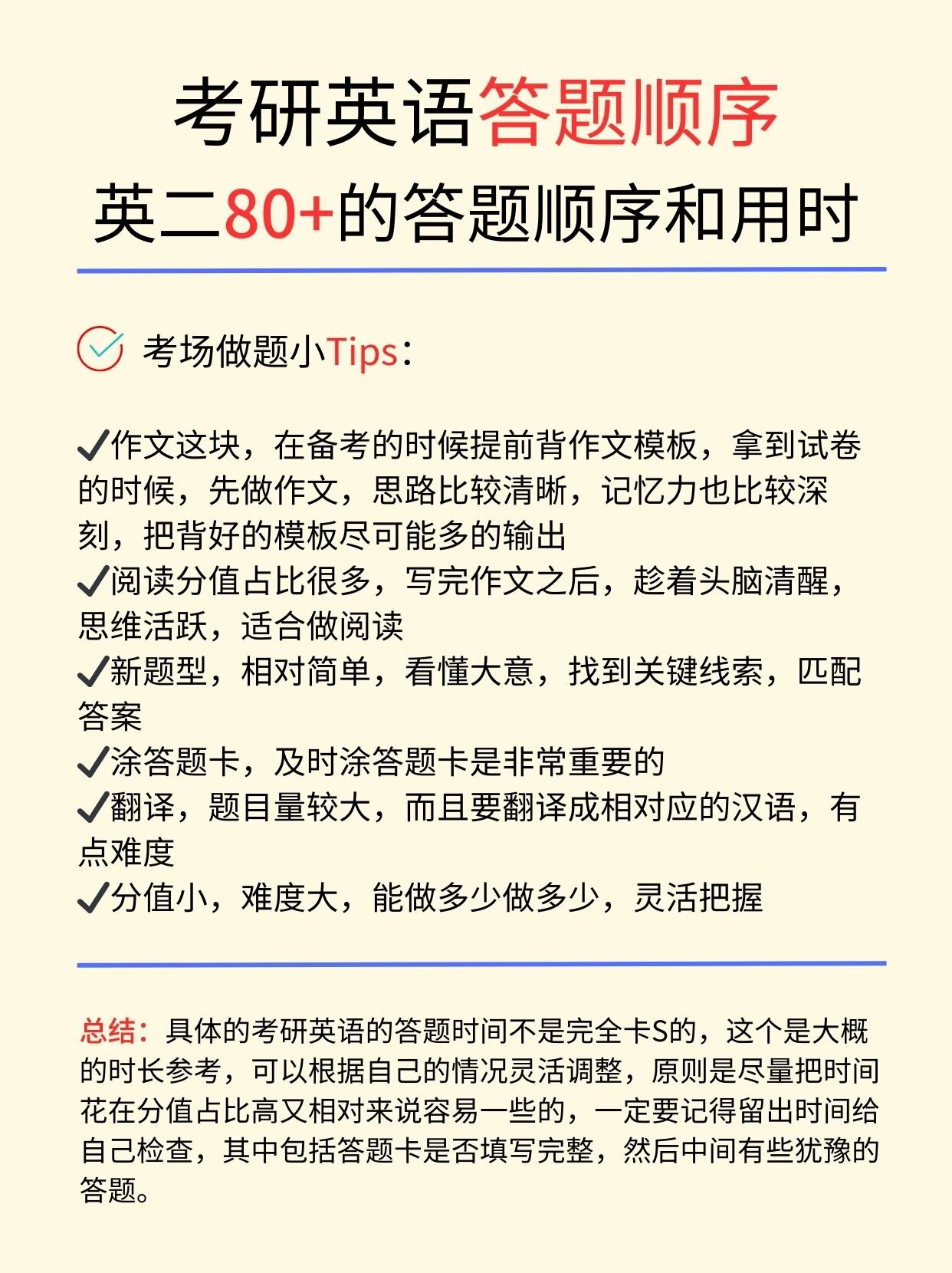 考研英语答题顺序

英二80+的答题顺序和用时

考场做题小Tips：

✔作文这块，在备考的时候提前背作文模板，拿到试卷的时候，先做作文，思路比较清晰，记忆力也比较深刻，把背好的模板尽可能多的输出
✔阅读分值占比很多，写完作文之后，趁着头脑清醒，思维活跃，适合做阅读
✔新题型，相对简单，看懂大意，找到关键线索，匹配答案
✔涂答题卡，及时涂答题卡是非常重要的
✔翻译，题目量较大，而且要翻译成相对应的汉语，有点难度
✔分值小，难度大，能做多少做多少，灵活把握

总结：具体的考研英语的答题时间不是完全卡S的，这个是大概的时长参考，可以根据自己的情况灵活调整，原则是尽量把时间花在分值占比高又相对来说容易一些的，一定要记得留出时间给自己检查，其中包括答题卡是否填写完整，然后中间有些犹豫的答题。